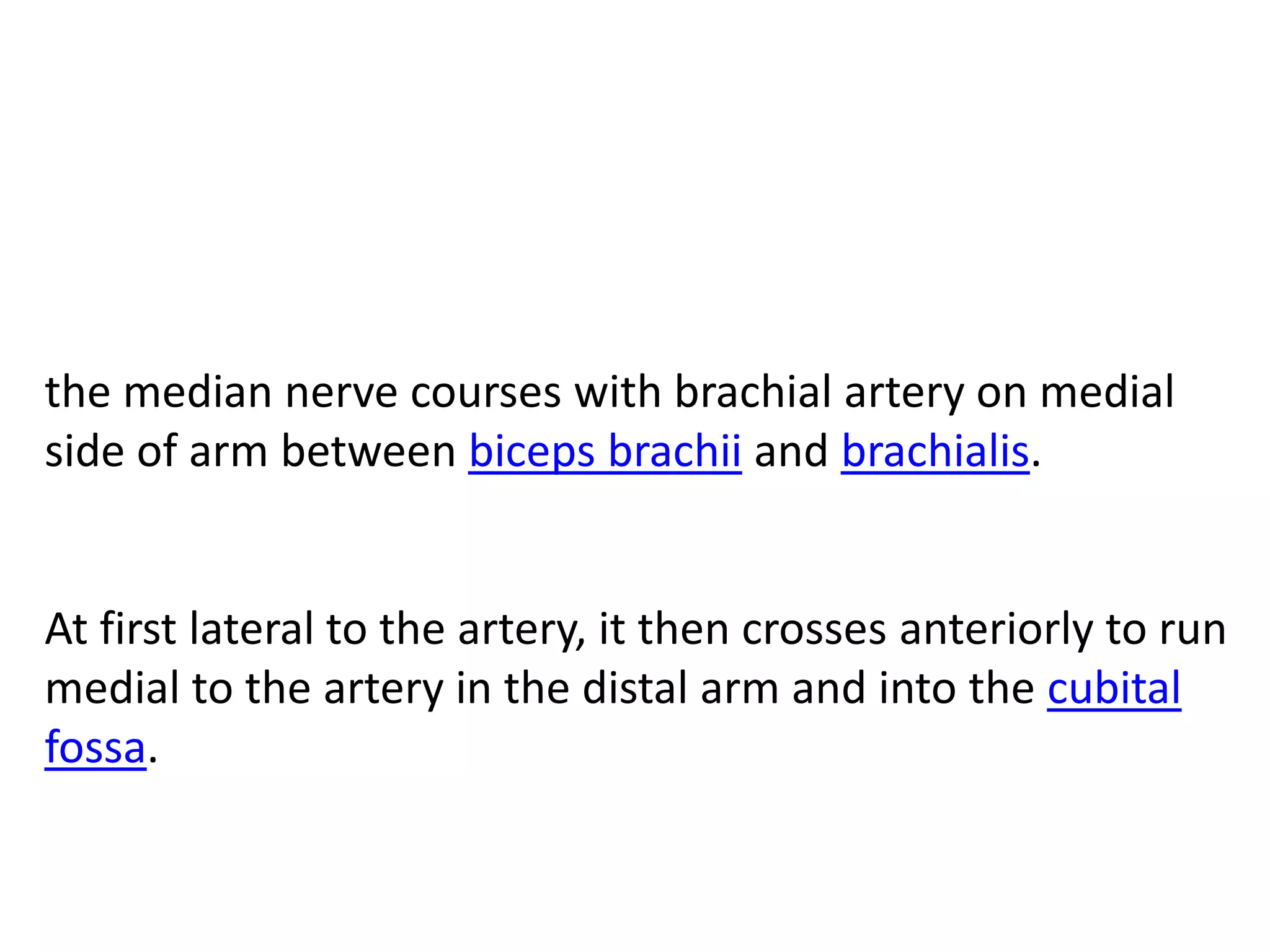 the median nerve courses with brachial artery on medial side of arm between biceps brachii and brachialis.

At first lateral to the artery, it then crosses anteriorly to run medial to the artery in the distal arm and into the cubital fossa.